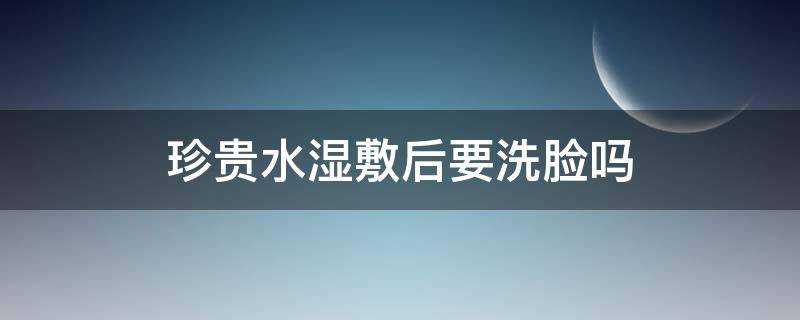 珍贵水湿敷后要洗脸吗